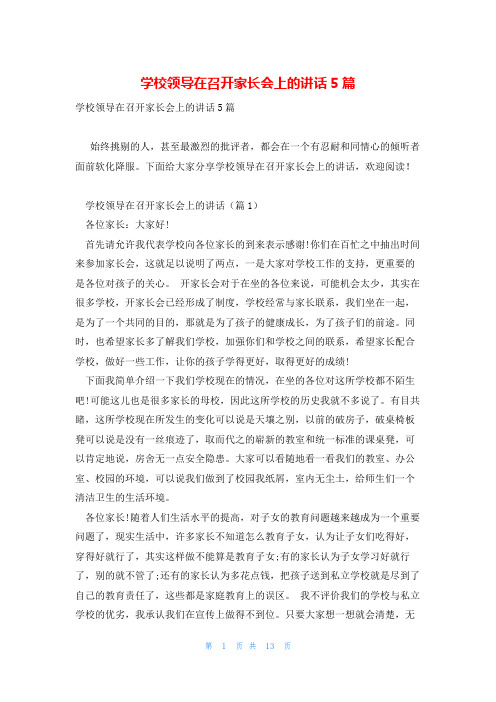 学校领导在召开家长会上的讲话5篇

学校领导在召开家长会上的讲话5篇

始终挑剔的人，甚至最激烈的批评者，都会在一个有忍耐和同情心的倾听者面前软化降服。下面给大家分享学校领导在召开家长会上的讲话，欢迎阅读！

学校领导在召开家长会上的讲话（篇1）

各位家长：大家好！

首先请允许我代表学校向各位家长的到来表示感谢!你们在百忙之中抽出时间来参加家长会，这就足以说明了两点，一是大家对学校工作的支持，更重要的是各位对孩子的关心。 开家长会对于在坐的各位来说，可能机会太少，其实在很多学校，开家长会已经形成了制度，学校经常与家长联系，我们坐在一起，是为了一个共同的目的，那就是为了孩子的健康成长，为了孩子们的前途。同时，也希望家长多了解我们学校，加强你们和学校之间的联系，希望家长配合学校，做好一些工作，让你的孩子学得更好，取得更好的成绩!

下面我简单介绍一下我们学校现在的情况，在坐的各位对这所学校都不陌生吧!可能这儿也是很多家长的母校，因此这所学校的历史我就不多说了。有目共睹，这所学校现在所发生的变化可以说是天壤之别，以前的破房子，破桌椅板凳可以说是没有一丝痕迹了，取而代之的崭新的教室和统一标准的课桌凳，可以肯定地说，房舍无一点安全隐患。大家可以看随地看一看我们的教室、办公室、校园的环境，可以说我们做到了校园我纸屑，室内无尘土，给师生们一个清洁卫生的生活环境。

各位家长!随着人们生活水平的提高，对子女的教育问题越来越成为一个重要问题了，现实生活中，许多家长不知道怎么教育子女，认为让子女们吃得好，穿得好就行了，其实这样做不能算是教育子女;有的家长认为子女学习好就行了，别的就不管了;还有的家长认为多花点钱，把孩子送到私立学校就是尽到了自己的教育责任了，这些都是家庭教育上的误区。 我不评价我们的学校与私立学校的优劣，我承认我们在宣传上做得不到位。只要大家想一想就会清楚，无

第 1 页 共 13 页